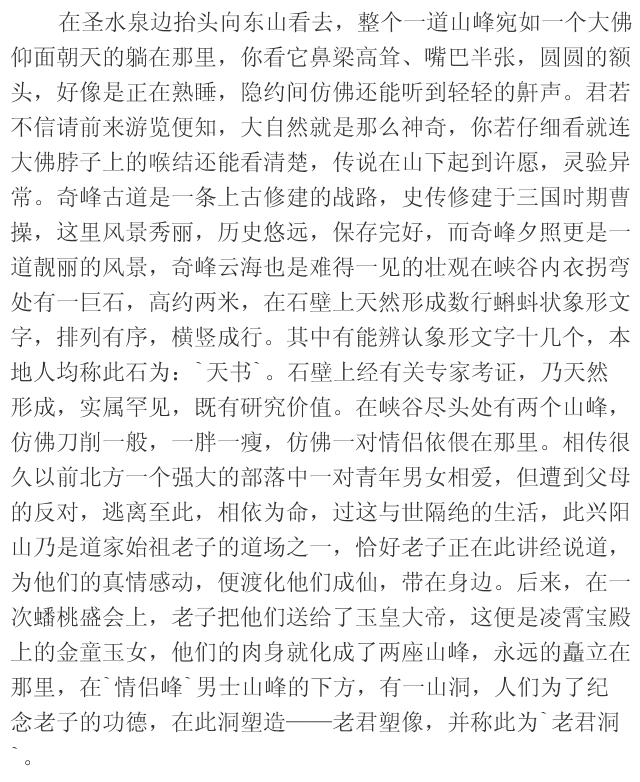 在圣水泉边抬头向东山看去，整个一道山峰宛如一个大佛仰面朝天的躺在那里，你看它鼻梁高耸、嘴巴半张，圆圆的额头，好像是正在熟睡，隐约间仿佛还能听到轻轻的鼾声。君若不信请前来游览便知，大自然就是那么神奇，你若仔细看就连大佛脖子上的喉结还能看清楚，传说在山下起到许愿，灵验异常。奇峰古道是一条上古修建的战路，史传修建于三国时期曹操，这里风景秀丽，历史悠远，保存完好，而奇峰夕照更是一道靓丽的风景，奇峰云海也是难得一见的壮观在峡谷内衣拐弯处有一巨石，高约两米，在石壁上天然形成数行蝌蚪状象形文字，排列有序，横竖成行。其中有能辨认象形文字十几个，本地人均称此石为：`天书`。石壁上经有关专家考证，乃天然形成，实属罕见，既有研究价值。在峡谷尽头处有两个山峰，仿佛刀削一般，一胖一瘦，仿佛一对情侣依偎在那里。相传很久以前北方一个强大的部落中一对青年男女相爱，但遭到父母的反对，逃离至此，相依为命，过这与世隔绝的生活，此兴阳山乃是道家始祖老子的道场之一，恰好老子正在此讲经说道，为他们的真情感动，便渡化他们成仙，带在身边。后来，在一次蟠桃盛会上，老子把他们送给了玉皇大帝，这便是凌霄宝殿上的金童玉女，他们的肉身就化成了两座山峰，永远的矗立在那里，在`情侣峰`男士山峰的下方，有一山洞，人们为了纪念老子的功德，在此洞塑造——老君塑像，并称此为`老君洞`。